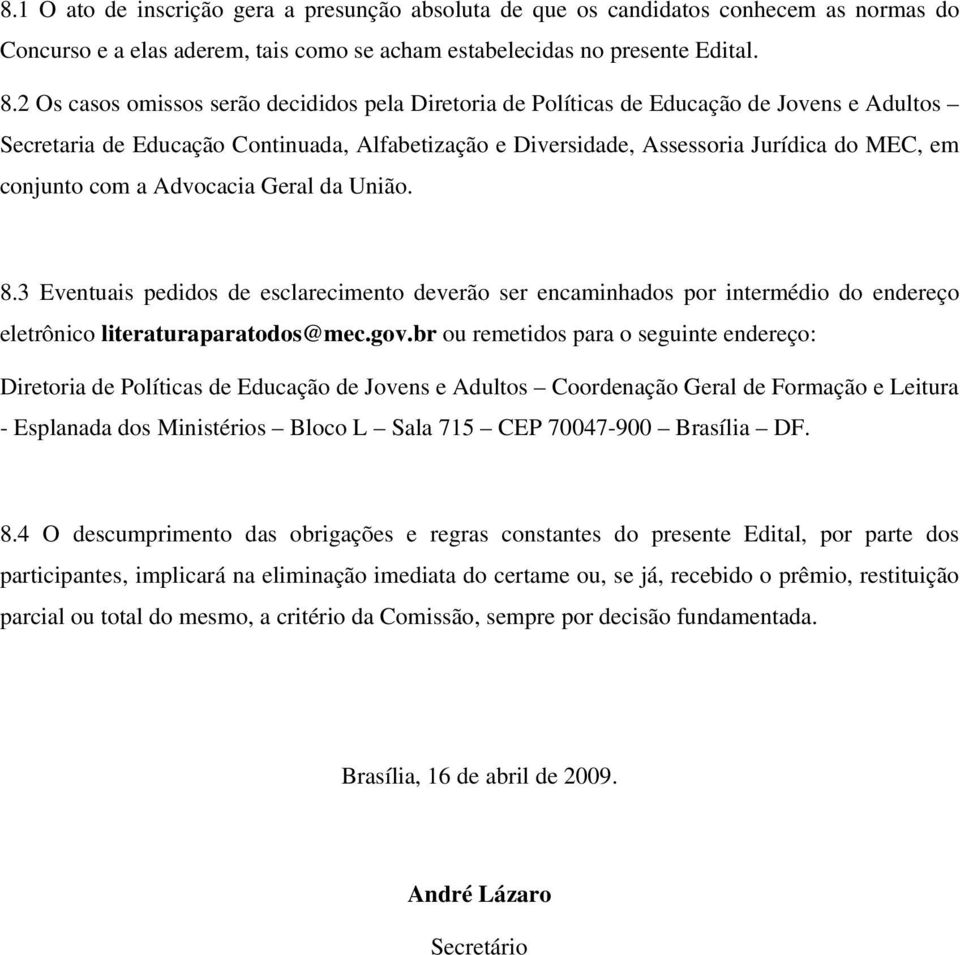 8.1 O ato de inscrição gera a presunção absoluta de que os candidatos conhecem as normas do Concurso e a elas aderem, tais como se acham estabelecidas no presente Edital.

8.2 Os casos omissos serão decididos pela Diretoria de Políticas de Educação de Jovens e Adultos – Secretaria de Educação Continuada, Alfabetização e Diversidade, Assessoria Jurídica do MEC, em conjunto com a Advocacia Geral da União.

8.3 Eventuais pedidos de esclarecimento deverão ser encaminhados por intermédio do endereço eletrônico literaturaparatodos@mec.gov.br ou remetidos para o seguinte endereço:

Diretoria de Políticas de Educação de Jovens e Adultos – Coordenação Geral de Formação e Leitura - Esplanada dos Ministérios – Bloco L – Sala 715 – CEP 70047-900 – Brasília – DF.

8.4 O descumprimento das obrigações e regras constantes do presente Edital, por parte dos participantes, implicará na eliminação imediata do certame ou, se já, recebido o prêmio, restituição parcial ou total do mesmo, a critério da Comissão, sempre por decisão fundamentada.

Brasília, 16 de abril de 2009.

André Lázaro

Secretário